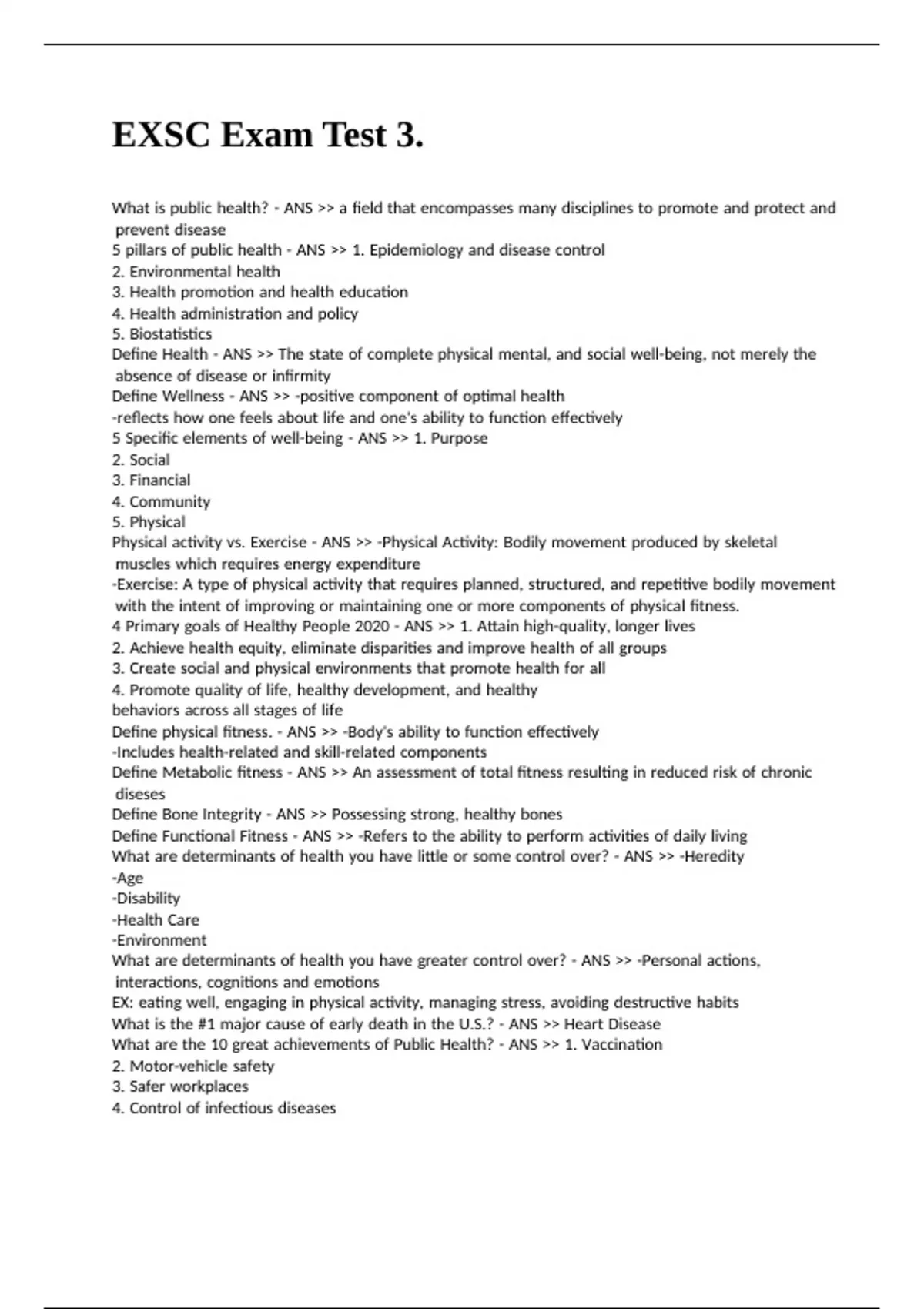 EXSC Exam Test 3.

What is public health? - ANS >> a field that encompasses many disciplines to promote and protect and prevent disease
5 pillars of public health - ANS >> 1. Epidemiology and disease control
2. Environmental health
3. Health promotion and health education
4. Health administration and policy
5. Biostatistics
Define Health - ANS >> The state of complete physical mental, and social well-being, not merely the absence of disease or infirmity
Define Wellness - ANS >> -positive component of optimal health
-reflects how one feels about life and one's ability to function effectively
5 Specific elements of well-being - ANS >> 1. Purpose
2. Social
3. Financial
4. Community
5. Physical
Physical activity vs. Exercise - ANS >> -Physical Activity: Bodily movement produced by skeletal muscles which requires energy expenditure
-Exercise: A type of physical activity that requires planned, structured, and repetitive bodily movement with the intent of improving or maintaining one or more components of physical fitness.
4 Primary goals of Healthy People 2020 - ANS >> 1. Attain high-quality, longer lives
2. Achieve health equity, eliminate disparities and improve health of all groups
3. Create social and physical environments that promote health for all
4. Promote quality of life, healthy development, and healthy behaviors across all stages of life
Define physical fitness. - ANS >> -Body's ability to function effectively
-Includes health-related and skill-related components
Define Metabolic fitness - ANS >> An assessment of total fitness resulting in reduced risk of chronic diseses
Define Bone Integrity - ANS >> Possessing strong, healthy bones
Define Functional Fitness - ANS >> -Refers to the ability to perform activities of daily living
What are determinants of health you have little or some control over? - ANS >> -Heredity
-Age
-Disability
-Health Care
-Environment
What are determinants of health you have greater control over? - ANS >> -Personal actions, interactions, cognitions and emotions
EX: eating well, engaging in physical activity, managing stress, avoiding destructive habits
What is the #1 major cause of early death in the U.S.? - ANS >> Heart Disease
What are the 10 great achievements of Public Health? - ANS >> 1. Vaccination
2. Motor-vehicle safety
3. Safer workplaces
4. Control of infectious diseases